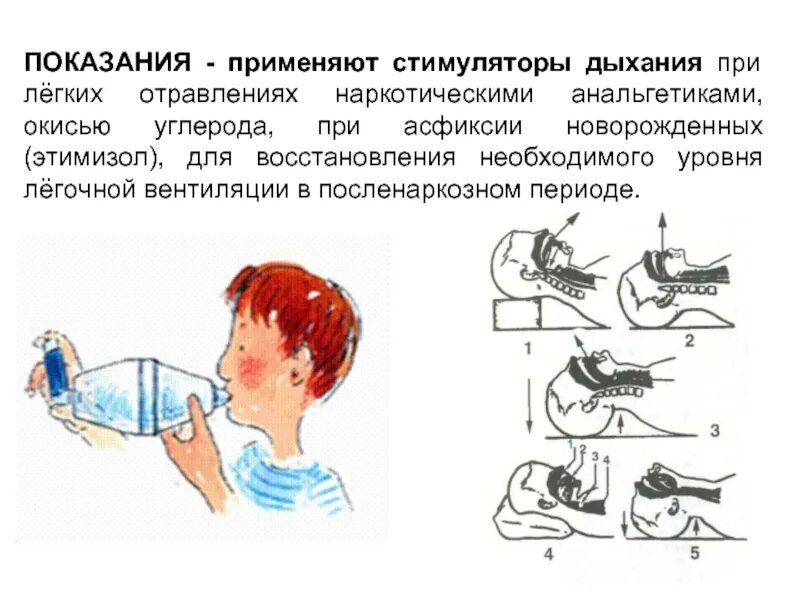 ПОКАЗАНИЯ - применяют стимуляторы дыхания при лёгких отравлениях наркотическими анальгетиками, окисью углерода, при асфиксии новорожденных (этимизол), для восстановления необходимого уровня лёгочной вентиляции в посленаркозном периоде.

1
2
3
1 2 3 4
4
5